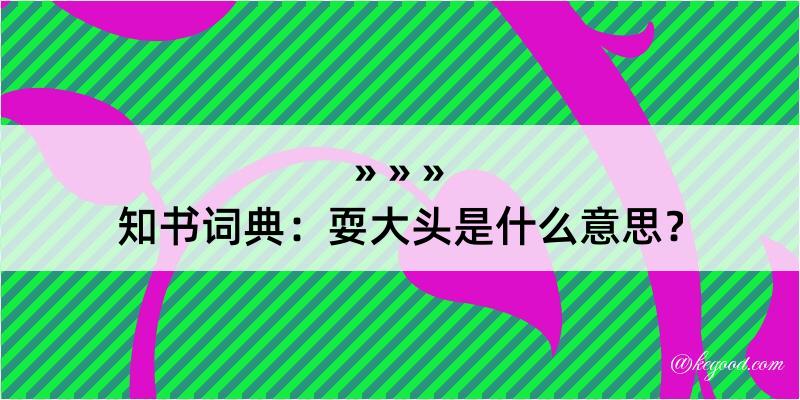 » » »
知书词典：耍大头是什么意思？

@kegood.com